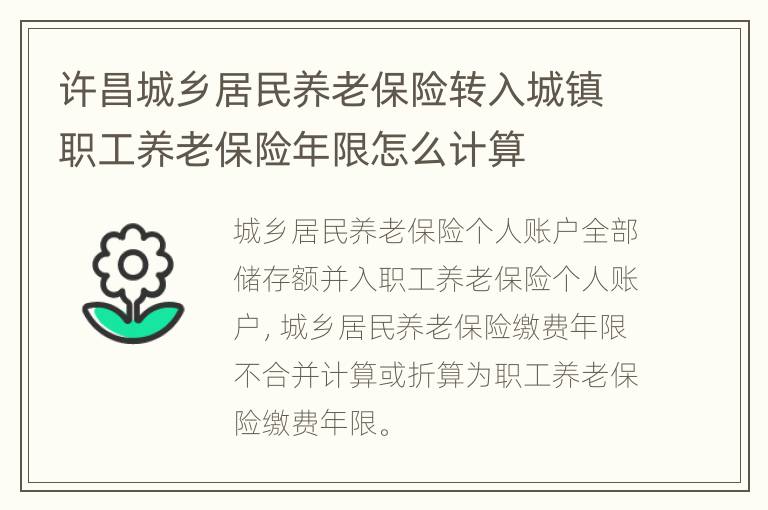 许昌城乡居民养老保险转入城镇职工养老保险年限怎么计算

城乡居民养老保险个人账户全部储存额并入职工养老保险个人账户, 城乡居民养老保险缴费年限不合并计算或折算为职工养老保险缴费年限。